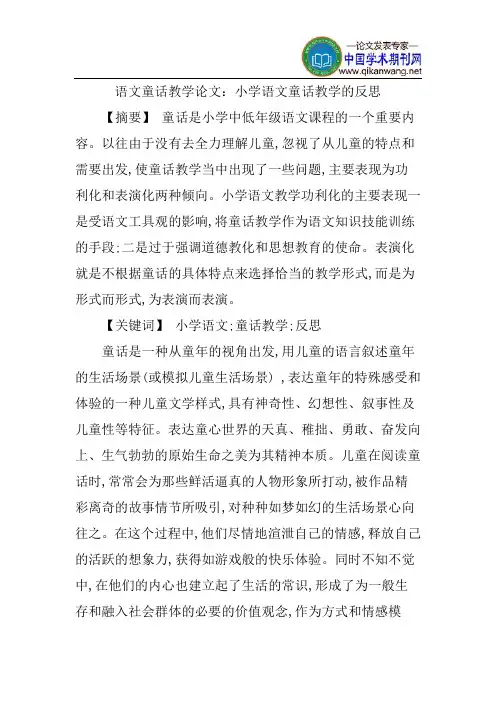 —论文发表专家—
中国学术期刊网
www.qikanwang.net

语文童话教学论文：小学语文童话教学的反思

【摘要】 童话是小学中低年级语文课程的一个重要内容。以往由于没有去全力理解儿童，忽视了从儿童的特点和需要出发，使童话教学当中出现了一些问题，主要表现为功利化和表演化两种倾向。小学语文教学功利化的主要表现一是受语文工具观的影响，将童话教学作为语文知识技能训练的手段；二是过于强调道德教化和思想教育的使命。表演化就是不根据童话的具体特点来选择恰当的教学形式，而是为形式而形式，为表演而表演。

【关键词】 小学语文；童话教学；反思

童话是一种从童年的视角出发，用儿童的语言叙述童年的生活场景（或模拟儿童生活场景），表达童年的特殊感受和体验的一种儿童文学样式，具有神奇性、幻想性、叙事性及儿童性等特征。表达童心世界的天真、稚拙、勇敢、奋发向上、生气勃勃的原始生命之美为其精神本质。儿童在阅读童话时，常常会为那些鲜活逼真的人物形象所打动，被作品精彩离奇的故事情节所吸引，对种种如梦如幻的生活场景心向往之。在这个过程中，他们尽情地渲泄自己的情感，释放自己的活跃的想象力，获得如游戏般的快乐体验。同时不知不觉中，在他们的内心也建立起了生活的常识，形成了为一般生存和融入社会群体的必要的价值观念，作为方式和情感模